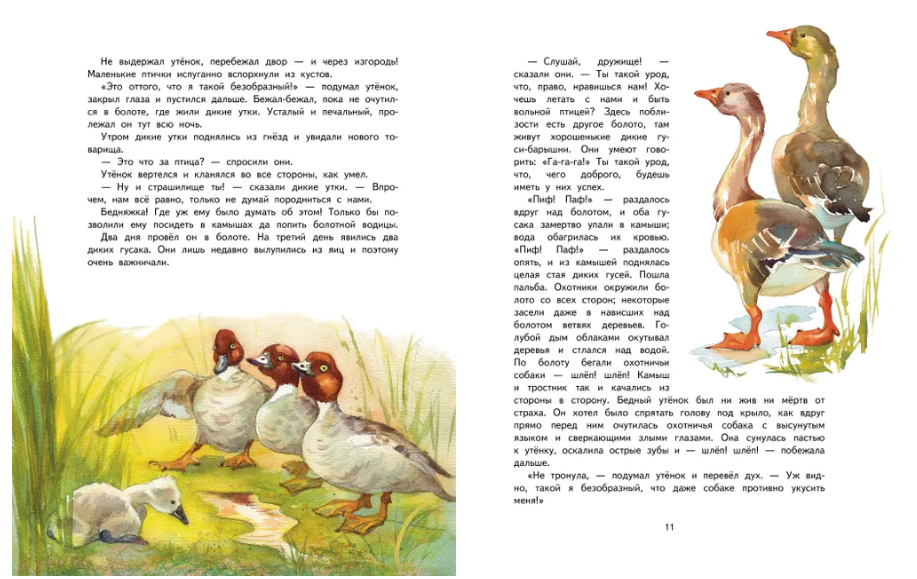 Не выдержал утёнок, перебежал двор — и через изгородь! Маленькие птички испуганно вспорхнули из кустов.

«Это оттого, что я такой безобразный!» — подумал утёнок, закрыл глаза и пустился дальше. Бежал-бежал, пока не очутился в болоте, где жили дикие утки. Усталый и печальный, пролежал он тут всю ночь.

Утром дикие утки поднялись из гнёзд и увидали нового товарища.

— Это что за птица? — спросили они.

Утёнок вертелся и кланялся во все стороны, как умел.

— Ну и страшилище ты! — сказали дикие утки. — Впрочем, нам всё равно, только не думай породниться с нами.

Бедняжка! Где уж ему было думать об этом! Только бы позволили ему посидеть в камышах да попить болотной водицы. Два дня провёл он в болоте. На третий день явились два диких гусака. Они лишь недавно вылупились из яиц и поэтому очень важничали.

— Слушай, дружище! — сказали они. — Ты такой урод, что, право, нравишься нам! Хочешь летать с нами и быть вольной птицей? Здесь поблизости есть другое болото, там живут хорошенькие дикие гуси-барышни. Они умеют говорить: «Га-га-га!» Ты такой урод, что, чего доброго, будешь иметь у них успех.

«Пиф! Паф!» — раздалось вдруг над болотом, и оба гусака замертво упали в камыши; вода обагрилась их кровью. «Пиф! Паф!» — раздалось опять, и из камышей поднялась целая стая диких гусей. Пошла пальба. Охотники окружили болото со всех сторон; некоторые засели даже в нависших над болотом ветвях деревьев. Голубой дым облаками окутывал деревья и стлался над водой. По болоту бегали охотничьи собаки — шлёп! шлёп! Камыш и тростник так и качались из стороны в сторону. Бедный утёнок был ни жив ни мёртв от страха. Он хотел было спрятать голову под крыло, как вдруг прямо перед ним очутилась охотничья собака с высунутым языком и сверкающими злыми глазами. Она сунулась пастью к утёнку, оскалила острые зубы и — шлёп! шлёп! — побежала дальше.

«Не тронула, — подумал утёнок и перевёл дух. — Уж видно, такой я безобразный, что даже собаке противно укусить меня!»

11